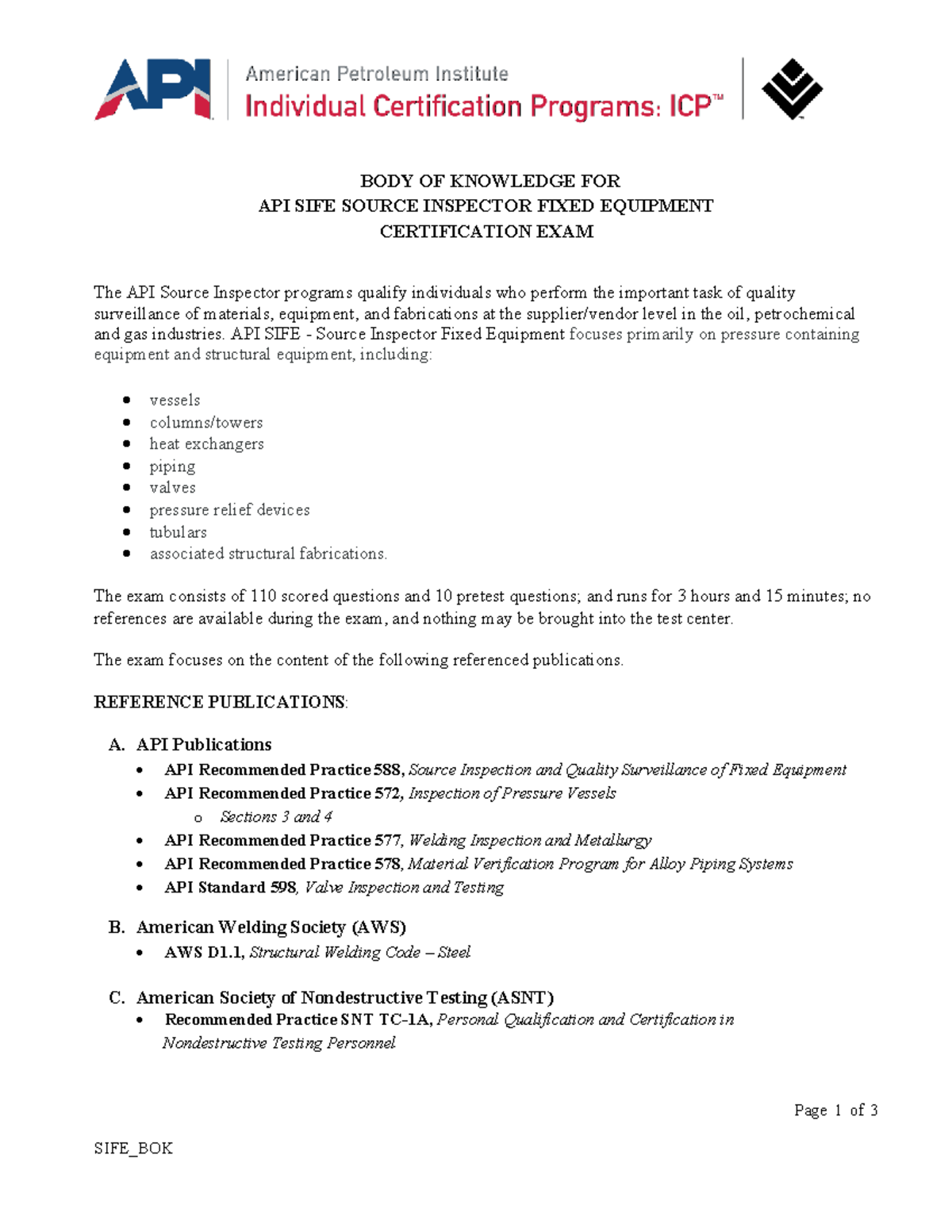 API

American Petroleum Institute
Individual Certification Programs: ICP™

BODY OF KNOWLEDGE FOR
API SIFE SOURCE INSPECTOR FIXED EQUIPMENT
CERTIFICATION EXAM

The API Source Inspector programs qualify individuals who perform the important task of quality surveillance of materials, equipment, and fabrications at the supplier/vendor level in the oil, petrochemical and gas industries. API SIFE - Source Inspector Fixed Equipment focuses primarily on pressure containing equipment and structural equipment, including:

• vessels
• columns/towers
• heat exchangers
• piping
• valves
• pressure relief devices
• tubulars
• associated structural fabrications.

The exam consists of 110 scored questions and 10 pretest questions; and runs for 3 hours and 15 minutes; no references are available during the exam, and nothing may be brought into the test center.

The exam focuses on the content of the following referenced publications.

REFERENCE PUBLICATIONS:

A. API Publications
• API Recommended Practice 588, Source Inspection and Quality Surveillance of Fixed Equipment
• API Recommended Practice 572, Inspection of Pressure Vessels
o Sections 3 and 4
• API Recommended Practice 577, Welding Inspection and Metallurgy
• API Recommended Practice 578, Material Verification Program for Alloy Piping Systems
• API Standard 598, Valve Inspection and Testing

B. American Welding Society (AWS)
• AWS D1.1, Structural Welding Code – Steel

C. American Society of Nondestructive Testing (ASNT)
• Recommended Practice SNT TC-1A, Personal Qualification and Certification in Nondestructive Testing Personnel

Page 1 of 3

SIFE_BOK